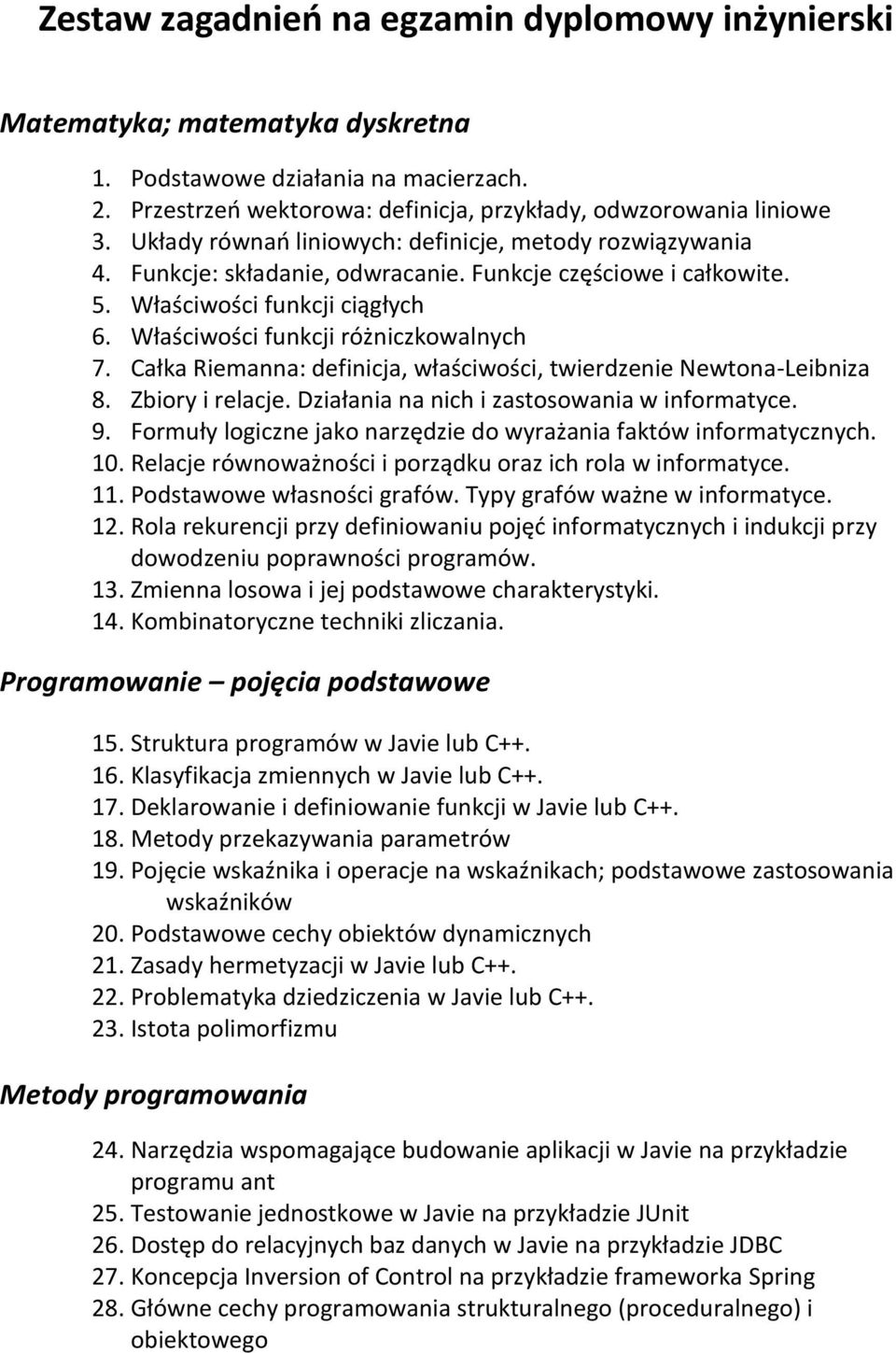 Zestaw zagadnień na egzamin dyplomowy inżynierski

Matematyka; matematyka dyskretna

1. Podstawowe działania na macierzach.
2. Przestrzeń wektorowa: definicja, przykłady, odwzorowania liniowe
3. Układy równań liniowych: definicje, metody rozwiązywania
4. Funkcje: składanie, odwracanie. Funkcje częściowe i całkowite.
5. Właściwości funkcji ciągłych
6. Właściwości funkcji różniczkowalnych
7. Całka Riemanna: definicja, właściwości, twierdzenie Newtona-Leibniza
8. Zbiory i relacje. Działania na nich i zastosowania w informatyce.
9. Formuły logiczne jako narzędzie do wyrażania faktów informatycznych.
10. Relacje równoważności i porządku oraz ich rola w informatyce.
11. Podstawowe własności grafów. Typy grafów ważne w informatyce.
12. Rola rekurencji przy definiowaniu pojęć informatycznych i indukcji przy dowodzeniu poprawności programów.
13. Zmienna losowa i jej podstawowe charakterystyki.
14. Kombinatoryczne techniki zliczania.

Programowanie – pojęcia podstawowe

15. Struktura programów w Javie lub C++.
16. Klasyfikacja zmiennych w Javie lub C++.
17. Deklarowanie i definiowanie funkcji w Javie lub C++.
18. Metody przekazywania parametrów
19. Pojęcie wskaźnika i operacje na wskaźnikach; podstawowe zastosowania wskaźników
20. Podstawowe cechy obiektów dynamicznych
21. Zasady hermetyzacji w Javie lub C++.
22. Problematyka dziedziczenia w Javie lub C++.
23. Istota polimorfizmu

Metody programowania

24. Narzędzia wspomagające budowanie aplikacji w Javie na przykładzie programu ant
25. Testowanie jednostkowe w Javie na przykładzie JUnit
26. Dostęp do relacyjnych baz danych w Javie na przykładzie JDBC
27. Koncepcja Inversion of Control na przykładzie frameworka Spring
28. Główne cechy programowania strukturalnego (proceduralnego) i obiektowego